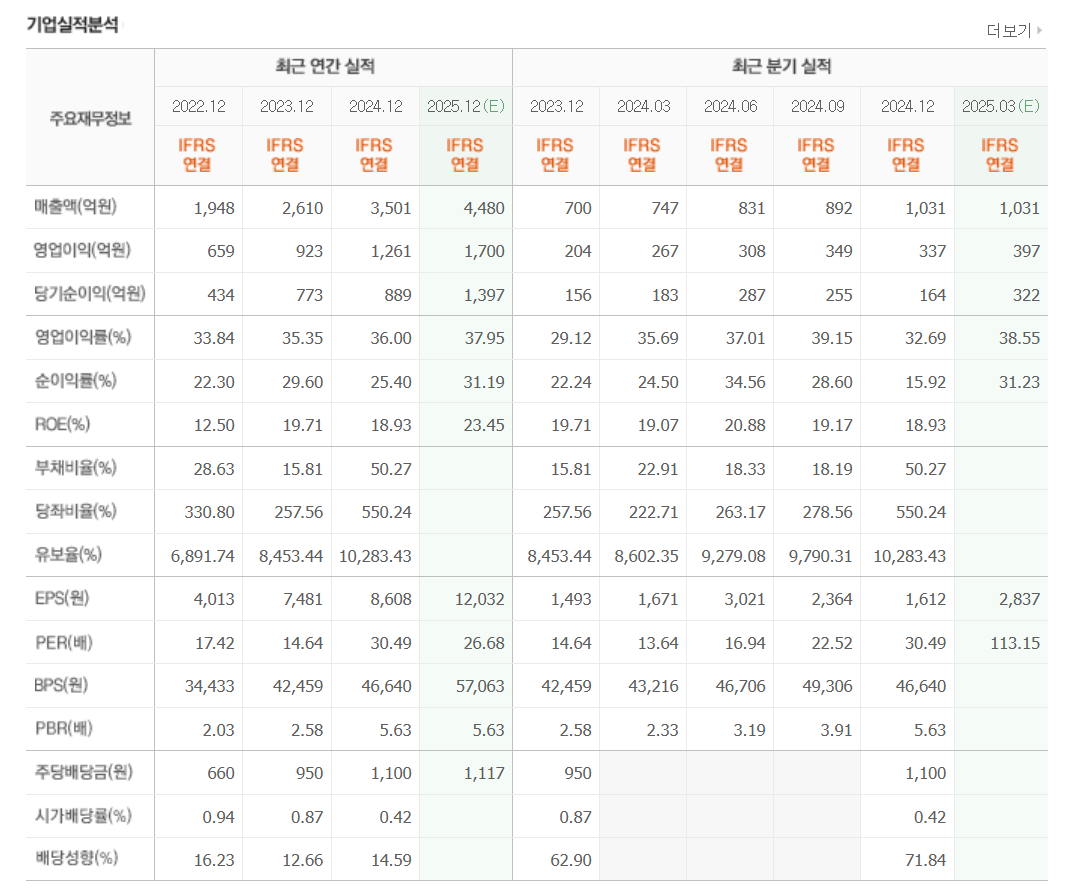 기업실적분석

더보기

| 주요재무정보 | 최근 연간 실적 | | | | 최근 분기 실적 | | | | | |
|---|---|---|---|---|---|---|---|---|---|---|
| | 2022.12 | 2023.12 | 2024.12 | 2025.12(E) | 2023.12 | 2024.03 | 2024.06 | 2024.09 | 2024.12 | 2025.03(E) |
| | IFRS 연결 | IFRS 연결 | IFRS 연결 | IFRS 연결 | IFRS 연결 | IFRS 연결 | IFRS 연결 | IFRS 연결 | IFRS 연결 | IFRS 연결 |
| 매출액(억원) | 1,948 | 2,610 | 3,501 | 4,480 | 700 | 747 | 831 | 892 | 1,031 | 1,031 |
| 영업이익(억원) | 659 | 923 | 1,261 | 1,700 | 204 | 267 | 308 | 349 | 337 | 397 |
| 당기순이익(억원) | 434 | 773 | 889 | 1,397 | 156 | 183 | 287 | 255 | 164 | 322 |
| 영업이익률(%) | 33.84 | 35.35 | 36.00 | 37.95 | 29.12 | 35.69 | 37.01 | 39.15 | 32.69 | 38.55 |
| 순이익률(%) | 22.30 | 29.60 | 25.40 | 31.19 | 22.24 | 24.50 | 34.56 | 28.60 | 15.92 | 31.23 |
| ROE(%) | 12.50 | 19.71 | 18.93 | 23.45 | 19.71 | 19.07 | 20.88 | 19.17 | 18.93 | |
| 부채비율(%) | 28.63 | 15.81 | 50.27 | | 15.81 | 22.91 | 18.33 | 18.19 | 50.27 | |
| 당좌비율(%) | 330.80 | 257.56 | 550.24 | | 257.56 | 222.71 | 263.17 | 278.56 | 550.24 | |
| 유보율(%) | 6,891.74 | 8,453.44 | 10,283.43 | | 8,453.44 | 8,602.35 | 9,279.08 | 9,790.31 | 10,283.43 | |
| EPS(원) | 4,013 | 7,481 | 8,608 | 12,032 | 1,493 | 1,671 | 3,021 | 2,364 | 1,612 | 2,837 |
| PER(배) | 17.42 | 14.64 | 30.49 | 26.68 | 14.64 | 13.64 | 16.94 | 22.52 | 30.49 | 113.15 |
| BPS(원) | 34,433 | 42,459 | 46,640 | 57,063 | 42,459 | 43,216 | 46,706 | 49,306 | 46,640 | |
| PBR(배) | 2.03 | 2.58 | 5.63 | 5.63 | 2.58 | 2.33 | 3.19 | 3.91 | 5.63 | |
| 주당배당금(원) | 660 | 950 | 1,100 | 1,117 | 950 | | | | 1,100 | |
| 시가배당률(%) | 0.94 | 0.87 | 0.42 | | 0.87 | | | | 0.42 | |
| 배당성향(%) | 16.23 | 12.66 | 14.59 | | 62.90 | | | | 71.84 | |